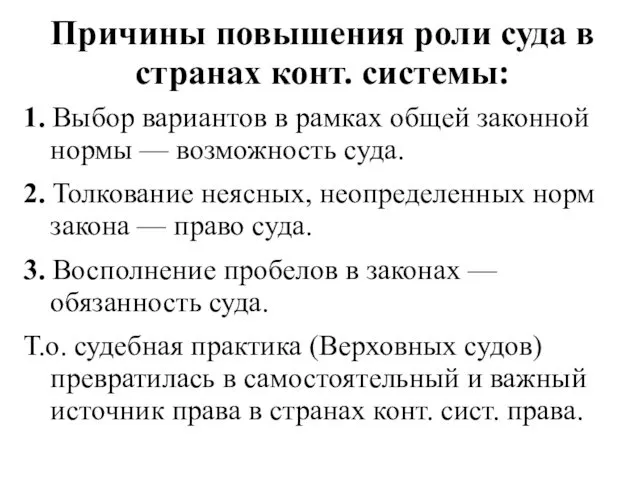 Причины повышения роли суда в странах конт. системы:

1. Выбор вариантов в рамках общей законной нормы — возможность суда.

2. Толкование неясных, неопределенных норм закона — право суда.

3. Восполнение пробелов в законах — обязанность суда.

Т.о. судебная практика (Верховных судов) превратилась в самостоятельный и важный источник права в странах конт. сист. права.